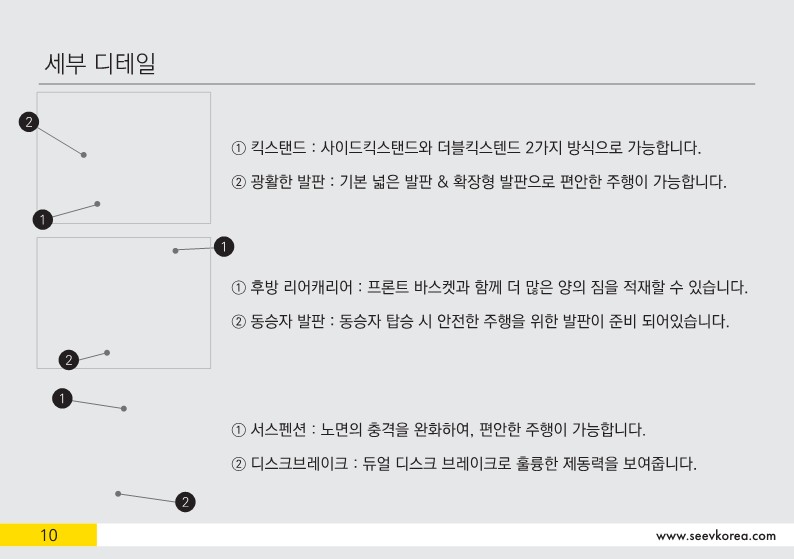 세부 디테일

2

1

① 킥스탠드 : 사이드킥스탠드와 더블킥스텐드 2가지 방식으로 가능합니다.

② 광활한 발판 : 기본 넓은 발판 & 확장형 발판으로 편안한 주행이 가능합니다.

1

2

① 후방 리어캐리어 : 프론트 바스켓과 함께 더 많은 양의 짐을 적재할 수 있습니다.

② 동승자 발판 : 동승자 탑승 시 안전한 주행을 위한 발판이 준비 되어있습니다.

1

2

① 서스펜션 : 노면의 충격을 완화하여, 편안한 주행이 가능합니다.

② 디스크브레이크 : 듀얼 디스크 브레이크로 훌륭한 제동력을 보여줍니다.

10

www.seevkorea.com